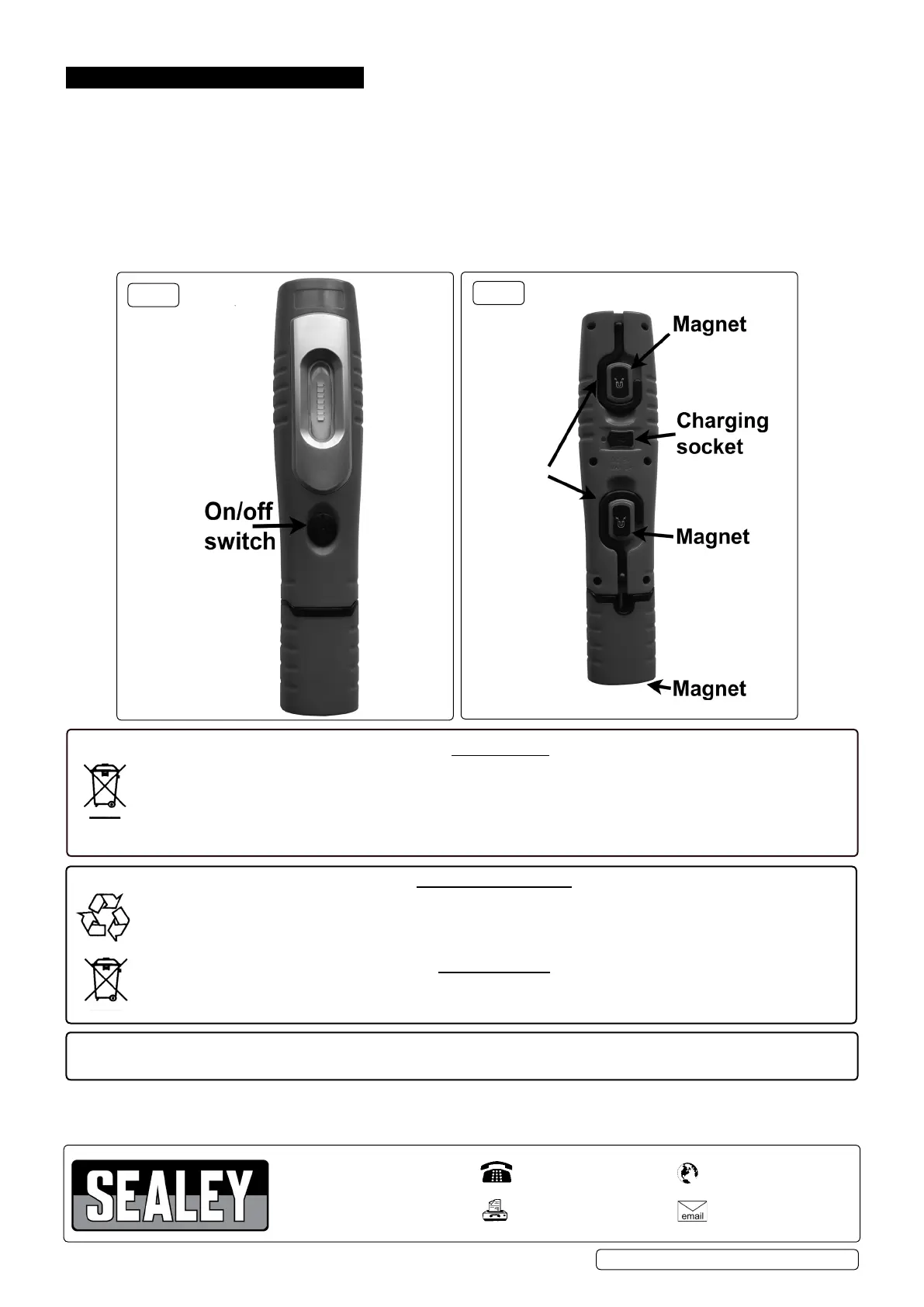 On/off
switch

Magnet

Charging
socket

Magnet

Magnet

SEALEY

email